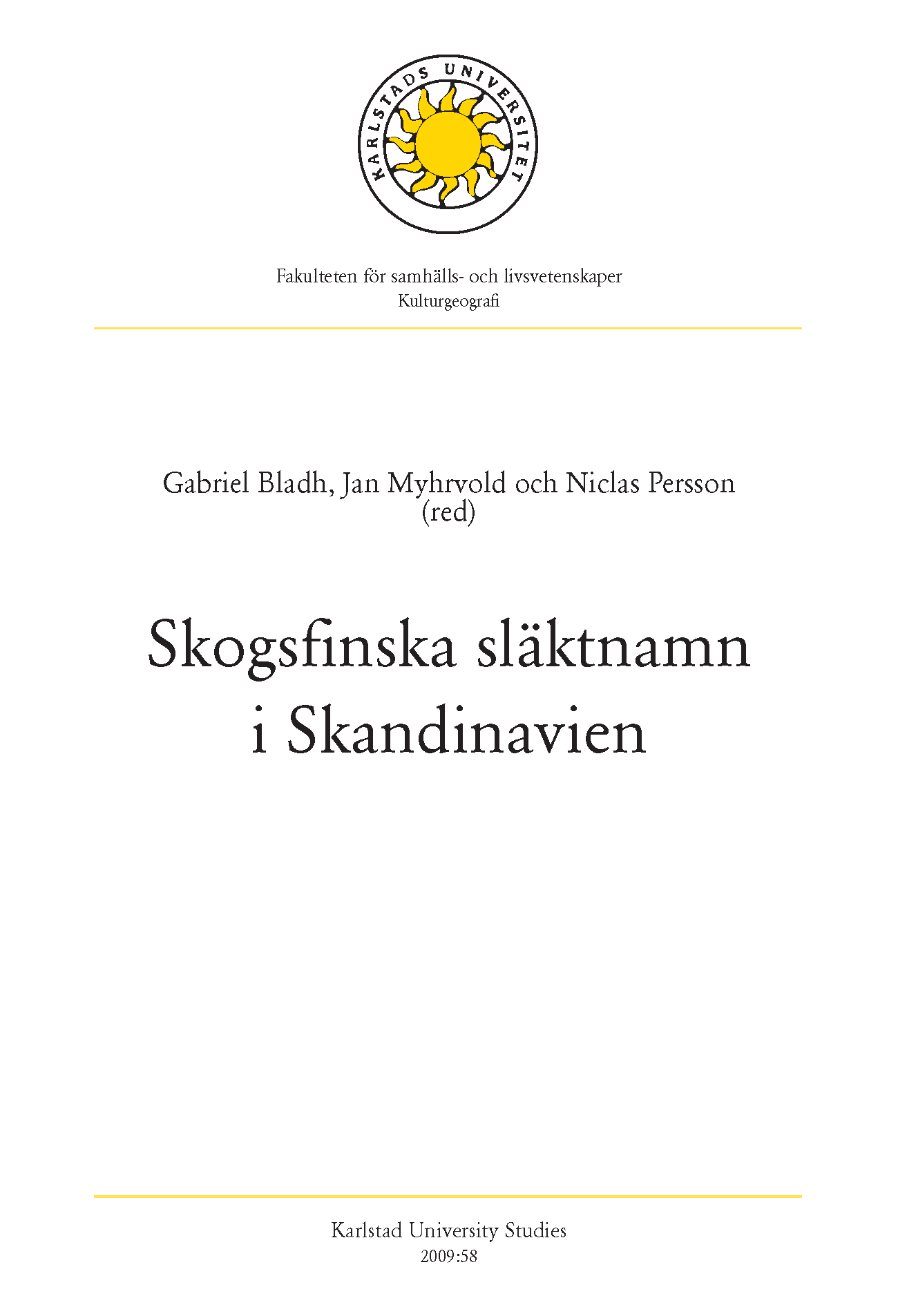 KARLSTADS UNIVERSITET

Fakulteten för samhälls- och livsvetenskaper
Kulturgeografi

Gabriel Bladh, Jan Myhrvold och Niclas Persson
(red)

Skogsfinska släktnamn i Skandinavien

Karlstad University Studies
2009:58